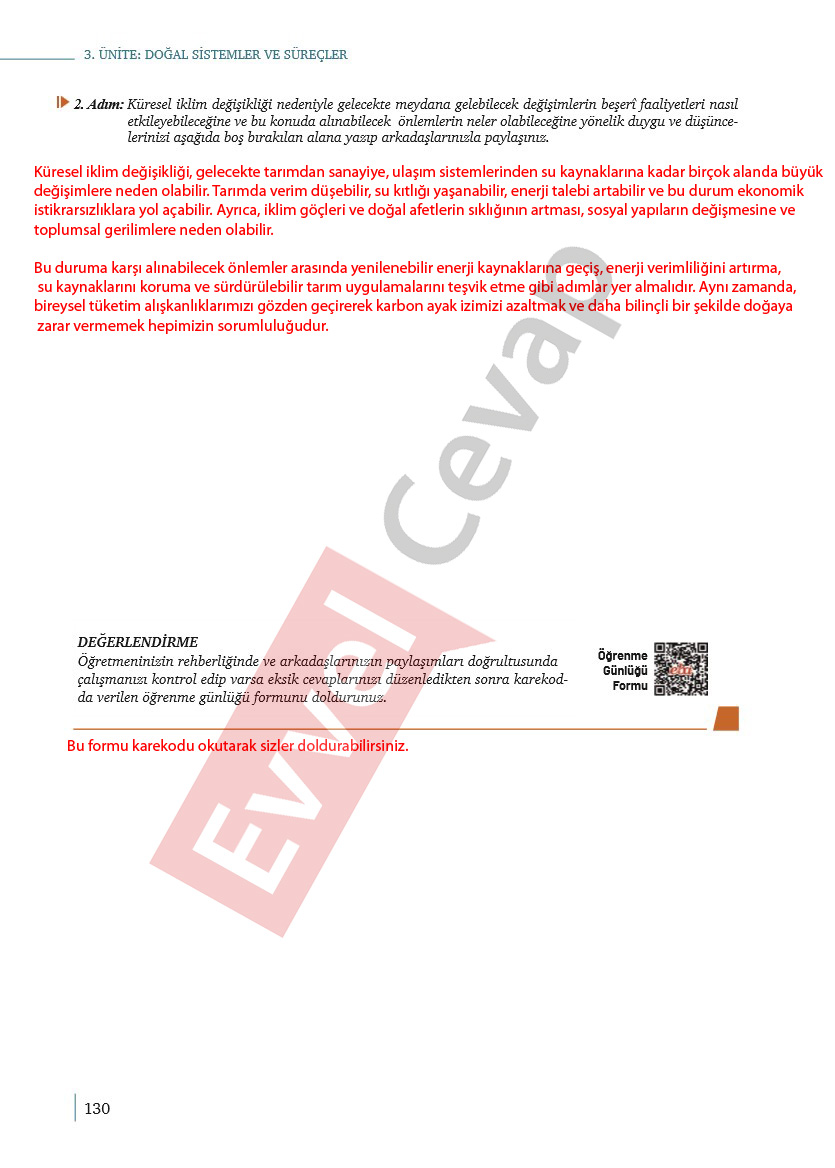 3. ÜNİTE: DOĞAL SİSTEMLER VE SÜREÇLER

2. Adım: Küresel iklim değişikliği nedeniyle gelecekte meydana gelebilecek değişimlerin beşerî faaliyetleri nasıl etkileyebileceğine ve bu konuda alınabilecek önlemlerin neler olabileceğine yönelik duygu ve düşüncelerinizi aşağıda boş bırakılan alana yazıp arkadaşlarınızla paylaşınız.

Küresel iklim değişikliği, gelecekte tarımdan sanayiye, ulaşım sistemlerinden su kaynaklarına kadar birçok alanda büyük değişimlere neden olabilir. Tarımda verim düşebilir, su kıtlığı yaşanabilir, enerji talebi artabilir ve bu durum ekonomik istikrarsızlıklara yol açabilir. Ayrıca, iklim göçleri ve doğal afetlerin sıklığının artması, sosyal yapıların değişmesine ve toplumsal gerilimlere neden olabilir.

Bu duruma karşı alınabilecek önlemler arasında yenilenebilir enerji kaynaklarına geçiş, enerji verimliliğini artırma, su kaynaklarını koruma ve sürdürülebilir tarım uygulamalarını teşvik etme gibi adımlar yer almalıdır. Aynı zamanda, bireysel tüketim alışkanlıklarımızı gözden geçirerek karbon ayak izimizi azaltmak ve daha bilinçli bir şekilde doğaya zarar vermemek hepimizin sorumluluğudur.

Evvel Cevap

DEĞERLENDİRME
Öğretmeninizin rehberliğinde ve arkadaşlarınızın paylaşımları doğrultusunda çalışmanızı kontrol edip varsa eksik cevaplarınızı düzenledikten sonra karekodda verilen öğrenme günlüğü formunu doldurunuz.

Öğrenme Günlüğü Formu

Bu formu karekodu okutarak sizler doldurabilirsiniz.

130